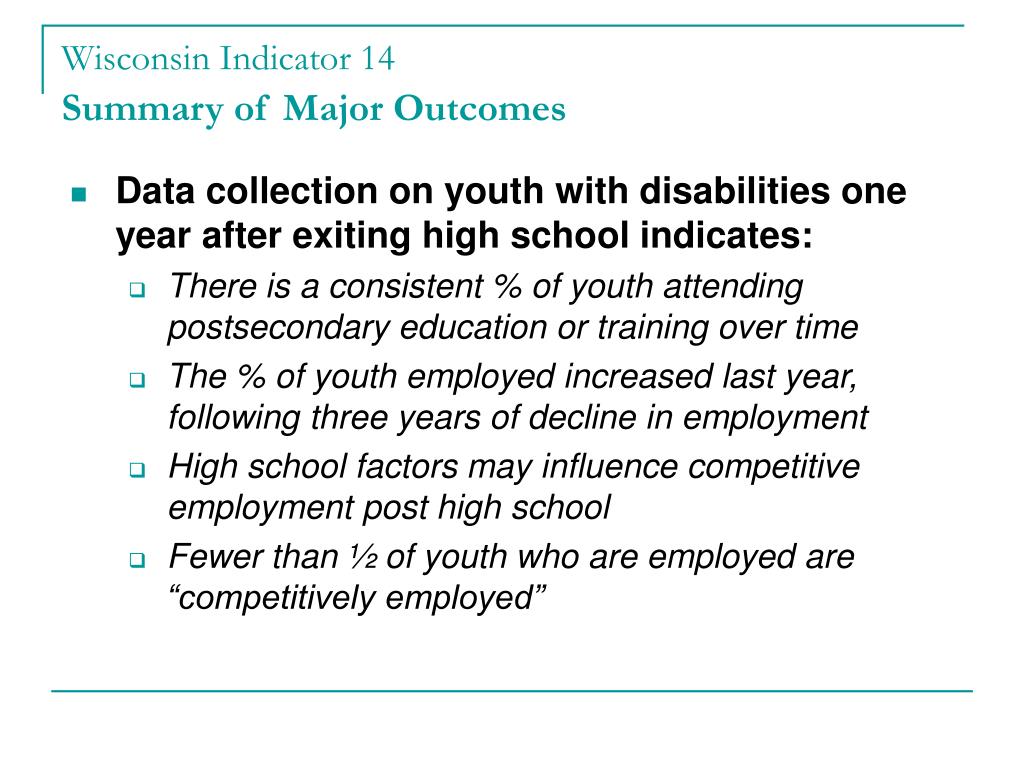 Wisconsin Indicator 14
Summary of Major Outcomes

Data collection on youth with disabilities one year after exiting high school indicates:

There is a consistent % of youth attending postsecondary education or training over time

The % of youth employed increased last year, following three years of decline in employment

High school factors may influence competitive employment post high school

Fewer than ½ of youth who are employed are “competitively employed”